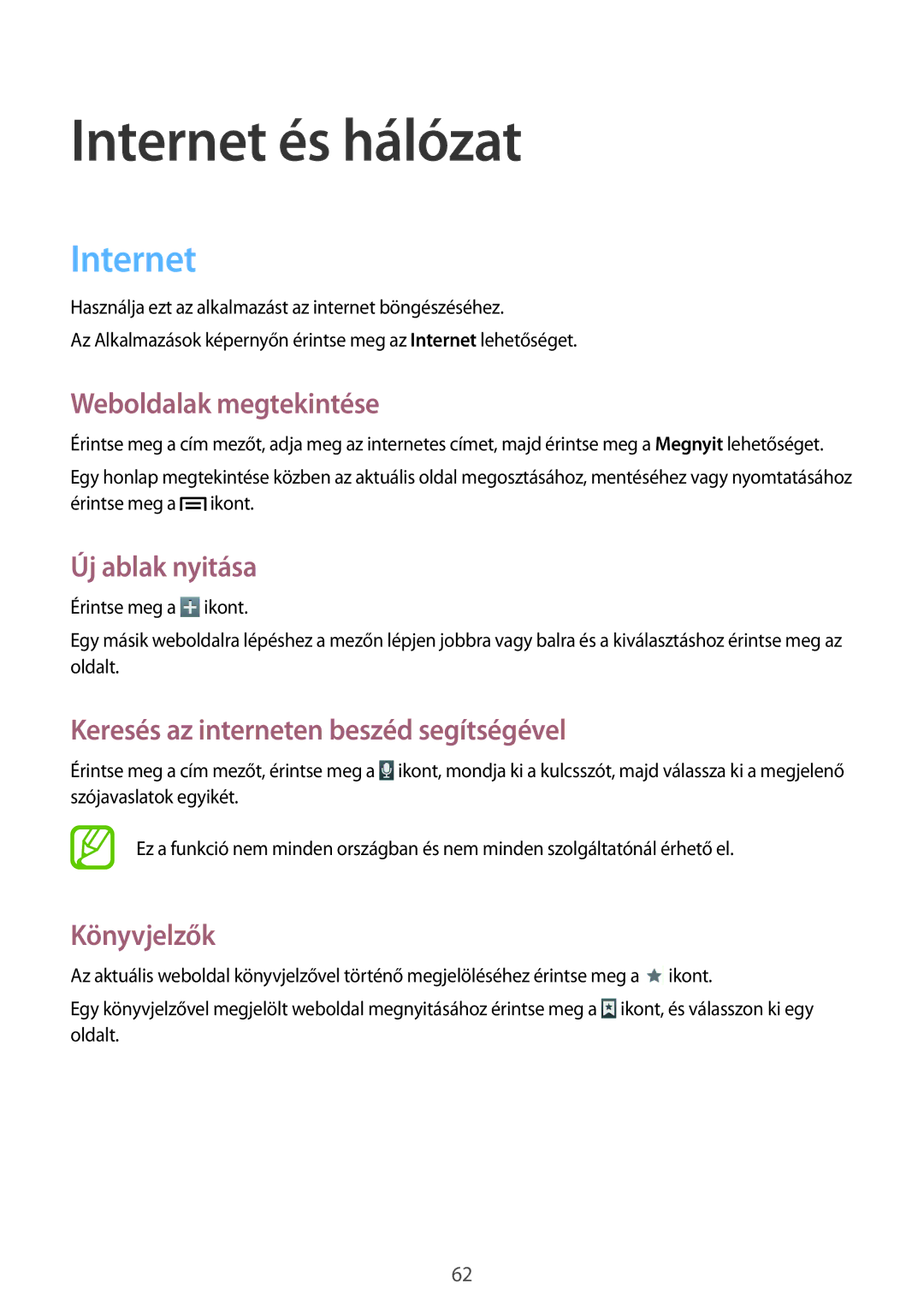 Internet és hálózat

Internet

Használja ezt az alkalmazást az internet böngészéséhez.

Az Alkalmazások képernyőn érintse meg az Internet lehetőséget.

Weboldalak megtekintése

Érintse meg a cím mezőt, adja meg az internetes címet, majd érintse meg a Megnyit lehetőséget.

Egy honlap megtekintése közben az aktuális oldal megosztásához, mentéséhez vagy nyomtatásához érintse meg a ikont.

Új ablak nyitása

Érintse meg a ikont.

Egy másik weboldalra lépéshez a mezőn lépjen jobbra vagy balra és a kiválasztáshoz érintse meg az oldalt.

Keresés az interneten beszéd segítségével

Érintse meg a cím mezőt, érintse meg a ikont, mondja ki a kulcsszót, majd válassza ki a megjelenő szójavaslatok egyikét.

Ez a funkció nem minden országban és nem minden szolgáltatónál érhető el.

Könyvjelzők

Az aktuális weboldal könyvjelzővel történő megjelöléséhez érintse meg a ikont.

Egy könyvjelzővel megjelölt weboldal megnyitásához érintse meg a ikont, és válasszon ki egy oldalt.

62